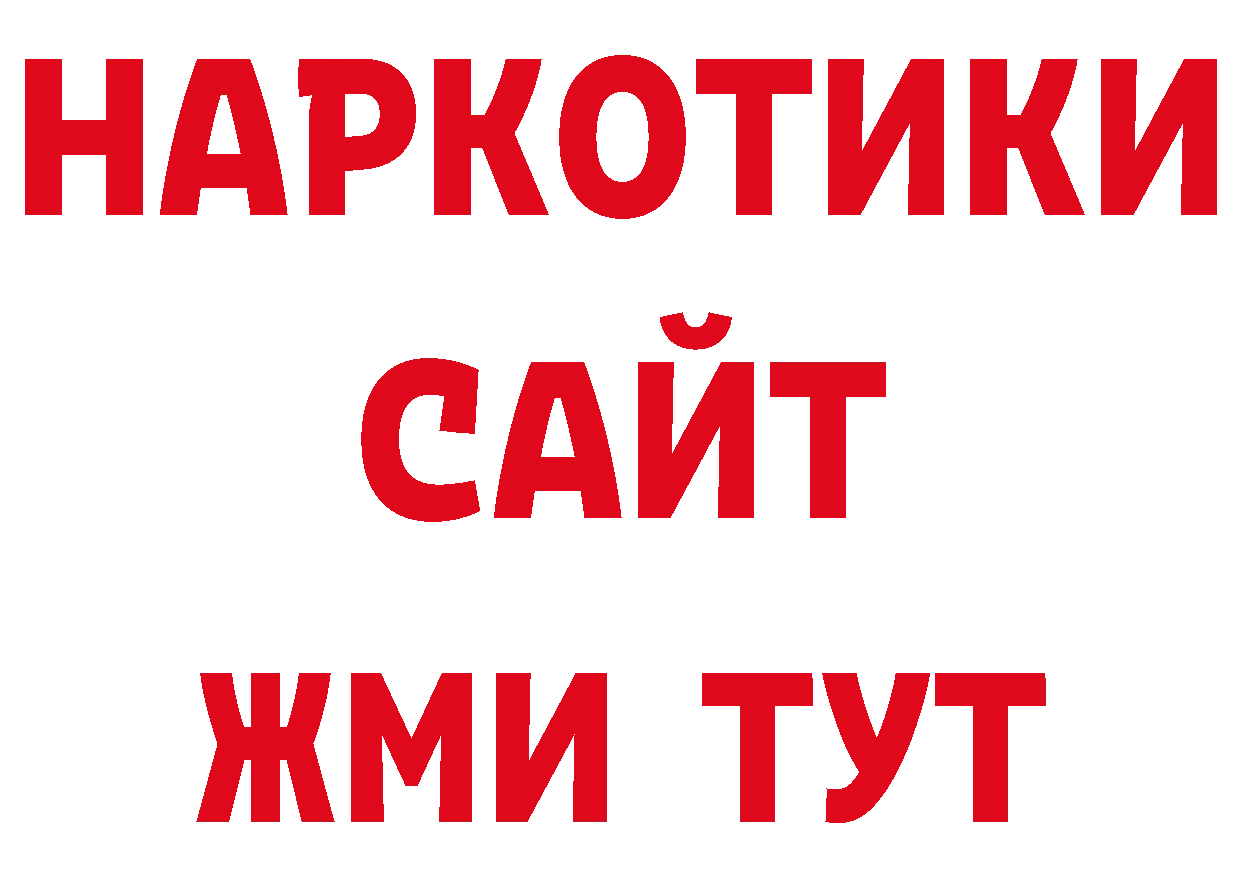 НАРКОТИКИ
САЙТ
ЖМИ ТУТ